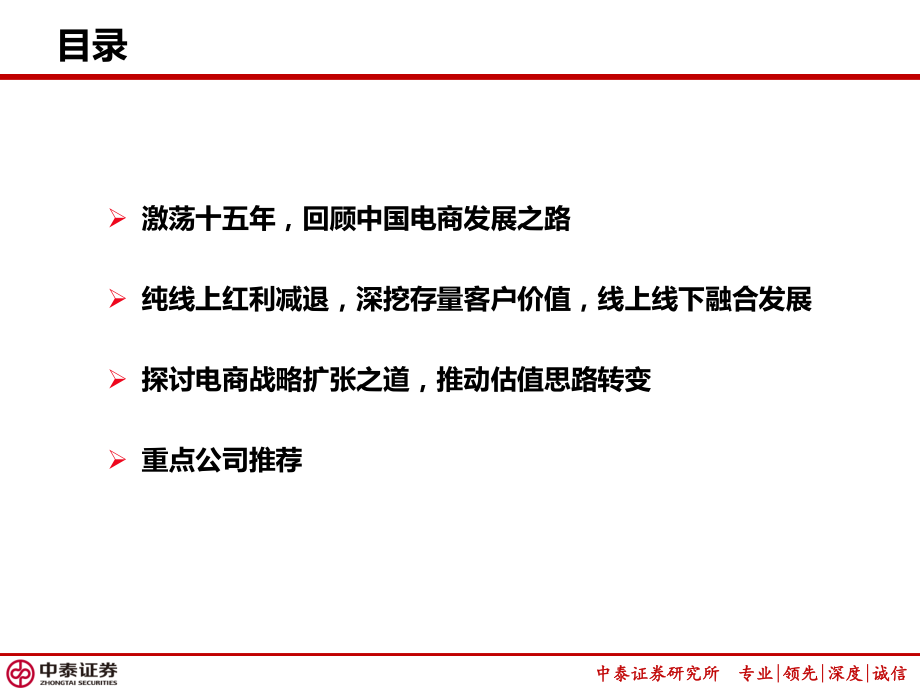 目录

➢ 激荡十五年，回顾中国电商发展之路

➢ 纯线上红利减退，深挖存量客户价值，线上线下融合发展

➢ 探讨电商战略扩张之道，推动估值思路转变

➢ 重点公司推荐

中泰证券
ZHONGTAI SECURITIES

中泰证券研究所 专业|领先|深度|诚信